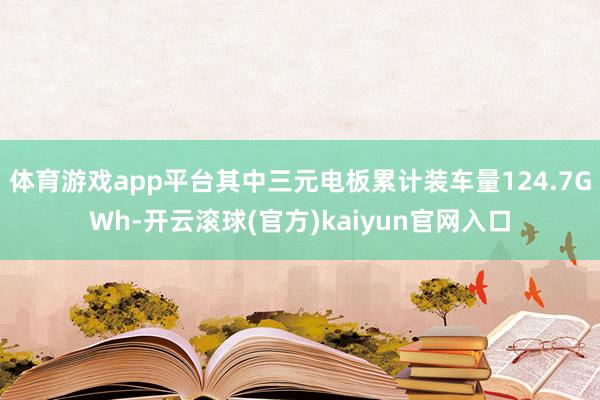 体育游戏app平台其中三元电板累计装车量124.7GWh-开云滚球(官方)kaiyun官网入口